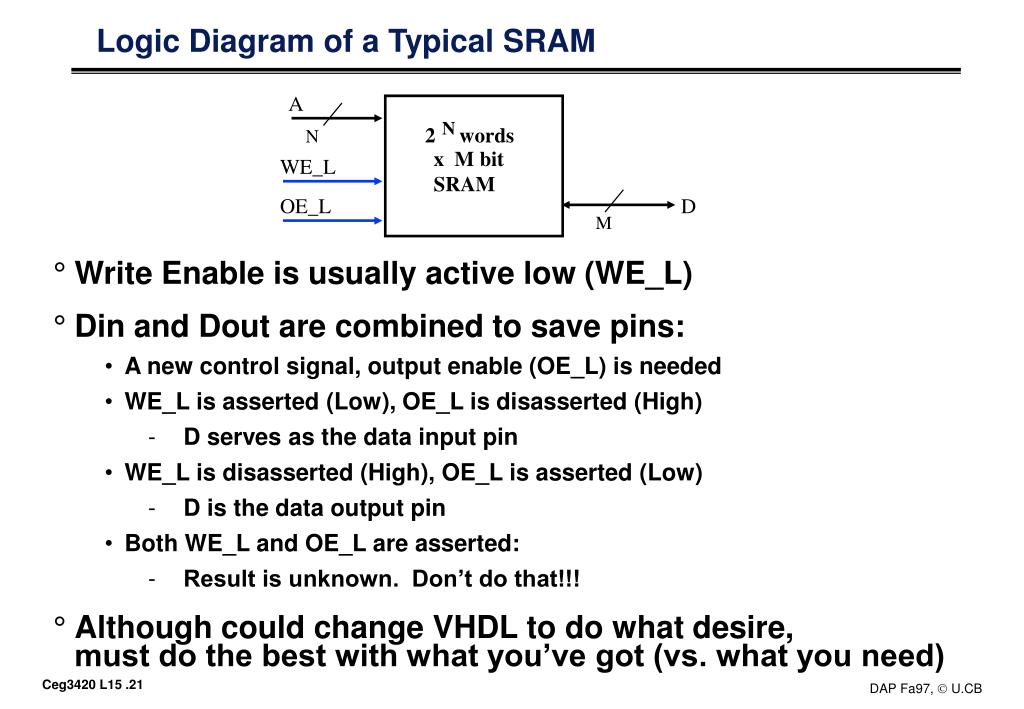 Logic Diagram of a Typical SRAM

A
N
WE_L
OE_L

$2^N$ words
x M bit
SRAM

D
M

° Write Enable is usually active low (WE_L)

° Din and Dout are combined to save pins:

• A new control signal, output enable (OE_L) is needed

• WE_L is asserted (Low), OE_L is disasserted (High)

- D serves as the data input pin

• WE_L is disasserted (High), OE_L is asserted (Low)

- D is the data output pin

• Both WE_L and OE_L are asserted:

- Result is unknown. Don't do that!!!

° Although could change VHDL to do what desire, must do the best with what you've got (vs. what you need)

Ceg3420 L15 .21

DAP Fa97, © U.CB